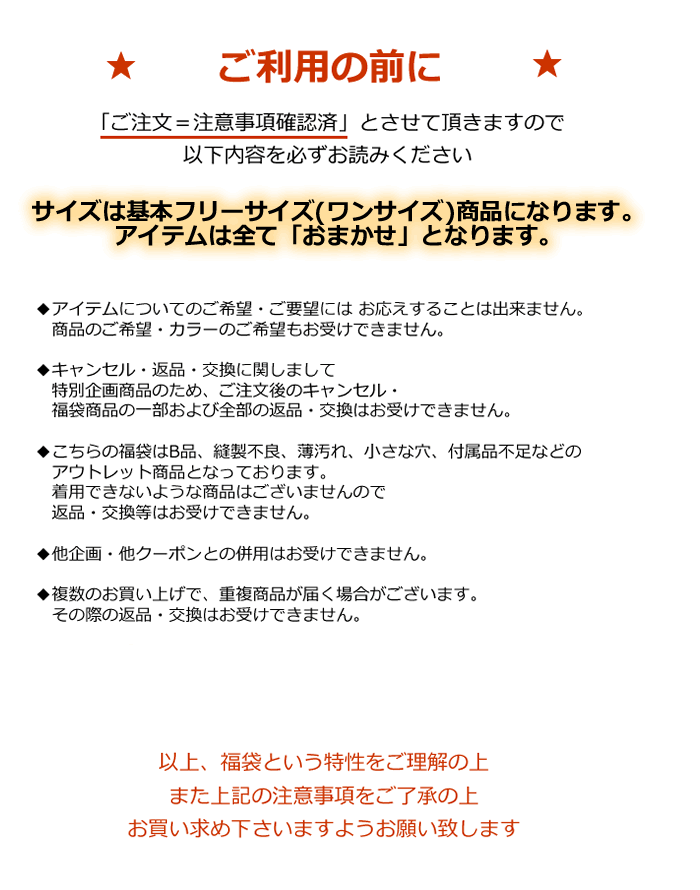 ★ ご利用の前に ★

「ご注文＝注意事項確認済」とさせて頂きますので
以下内容を必ずお読みください

サイズは基本フリーサイズ(ワンサイズ)商品になります。
アイテムは全て「おまかせ」となります。

◆アイテムについてのご希望・ご要望には お応えすることは出来ません。
商品のご希望・カラーのご希望もお受けできません。

◆キャンセル・返品・交換に関しまして
特別企画商品のため、ご注文後のキャンセル・
福袋商品の一部および全部の返品・交換はお受けできません。

◆こちらの福袋はB品、縫製不良、薄汚れ、小さな穴、付属品不足などの
アウトレット商品となっております。
着用できないような商品はございませんので
返品・交換等はお受けできません。

◆他企画・他クーポンとの併用はお受けできません。

◆複数のお買い上げで、重複商品が届く場合がございます。
その際の返品・交換はお受けできません。

以上、福袋という特性をご理解の上
また上記の注意事項をご了承の上
お買い求め下さいますようお願い致します